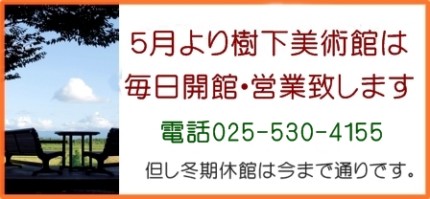 5月より樹下美術館は
毎日開館・営業致します

電話025-530-4155

但し冬期休館は今まで通りです。